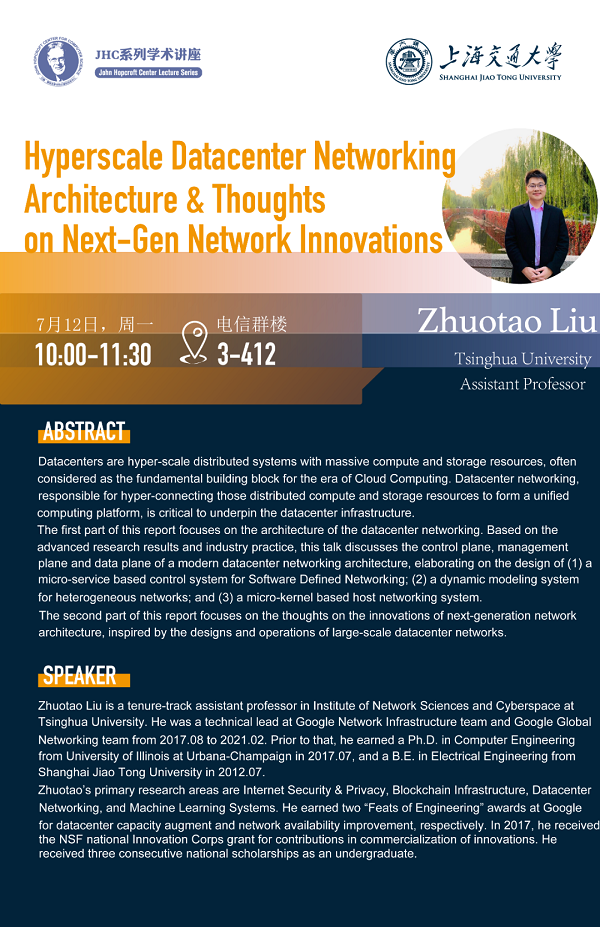 JHC系列学术讲座
John Hopcroft Center Lecture Series

上海交通大学
SHANGHAI JIAO TONG UNIVERSITY

Hyperscale Datacenter Networking Architecture & Thoughts on Next-Gen Network Innovations

7月12日，周一
10:00-11:30
电信群楼
3-412

Zhuotao Liu
Tsinghua University
Assistant Professor

ABSTRACT

Datacenters are hyper-scale distributed systems with massive compute and storage resources, often considered as the fundamental building block for the era of Cloud Computing. Datacenter networking, responsible for hyper-connecting those distributed compute and storage resources to form a unified computing platform, is critical to underpin the datacenter infrastructure.

The first part of this report focuses on the architecture of the datacenter networking. Based on the advanced research results and industry practice, this talk discusses the control plane, management plane and data plane of a modern datacenter networking architecture, elaborating on the design of (1) a micro-service based control system for Software Defined Networking; (2) a dynamic modeling system for heterogeneous networks; and (3) a micro-kernel based host networking system.

The second part of this report focuses on the thoughts on the innovations of next-generation network architecture, inspired by the designs and operations of large-scale datacenter networks.

SPEAKER

Zhuotao Liu is a tenure-track assistant professor in Institute of Network Sciences and Cyberspace at Tsinghua University. He was a technical lead at Google Network Infrastructure team and Google Global Networking team from 2017.08 to 2021.02. Prior to that, he earned a Ph.D. in Computer Engineering from University of Illinois at Urbana-Champaign in 2017.07, and a B.E. in Electrical Engineering from Shanghai Jiao Tong University in 2012.07.

Zhuotao's primary research areas are Internet Security & Privacy, Blockchain Infrastructure, Datacenter Networking, and Machine Learning Systems. He earned two "Feats of Engineering" awards at Google for datacenter capacity augment and network availability improvement, respectively. In 2017, he received the NSF national Innovation Corps grant for contributions in commercialization of innovations. He received three consecutive national scholarships as an undergraduate.